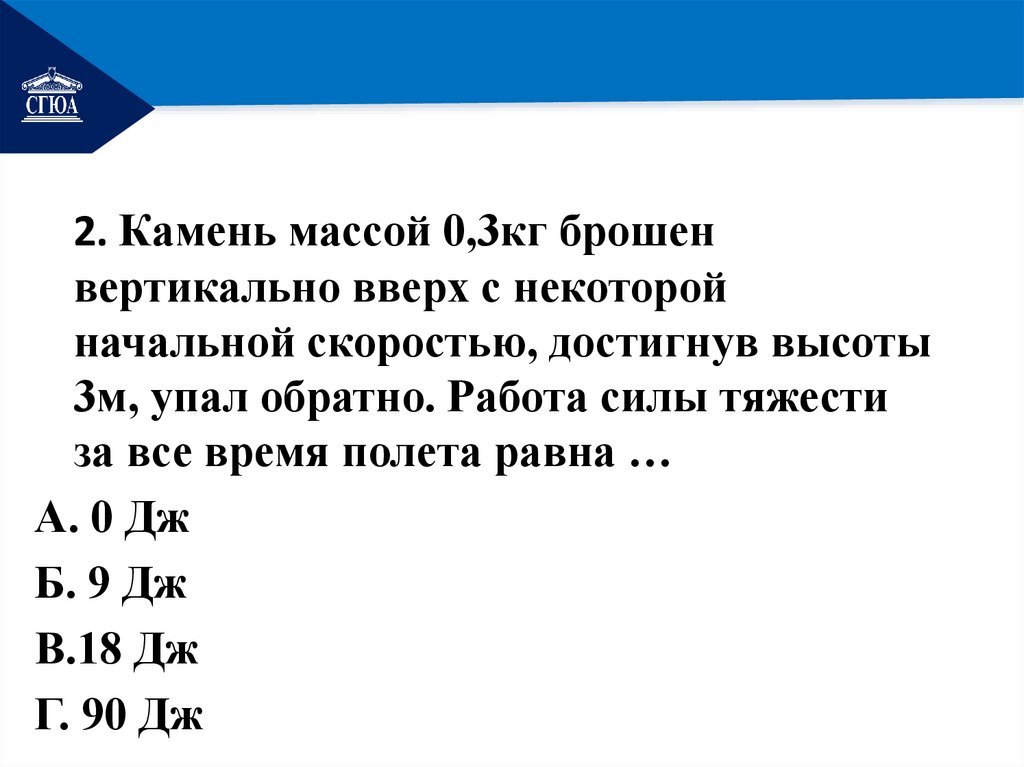 СГЮА

2. Камень массой 0,3кг брошен вертикально вверх с некоторой начальной скоростью, достигнув высоты 3м, упал обратно. Работа силы тяжести за все время полета равна …

А. 0 Дж

Б. 9 Дж

В.18 Дж

Г. 90 Дж